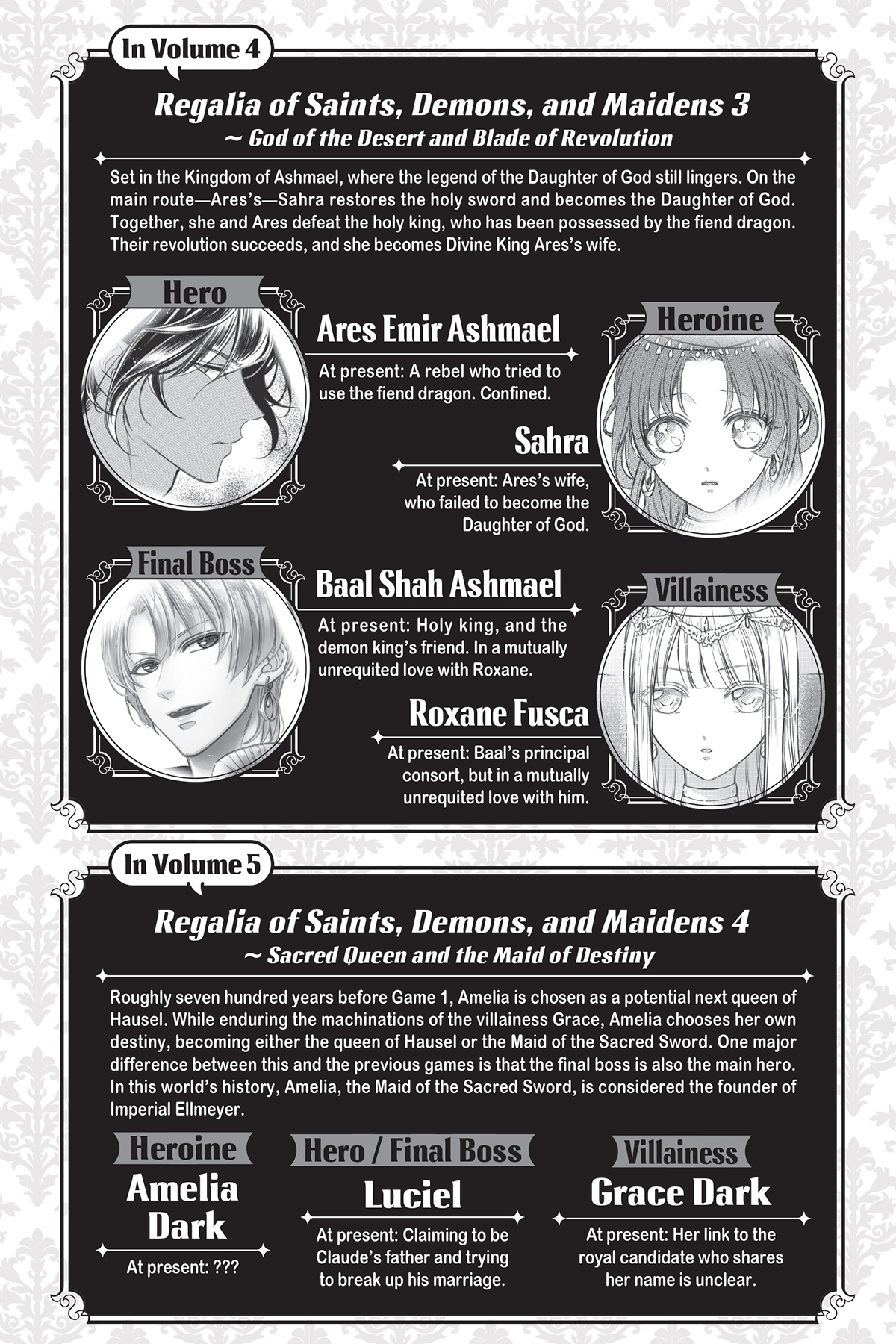 In Volume 4

Regalia of Saints, Demons, and Maidens 3
~ God of the Desert and Blade of Revolution

Set in the Kingdom of Ashmael, where the legend of the Daughter of God still lingers. On the main route—Ares's—Sahra restores the holy sword and becomes the Daughter of God. Together, she and Ares defeat the holy king, who has been possessed by the fiend dragon. Their revolution succeeds, and she becomes Divine King Ares's wife.

Hero

Ares Emir Ashmael

At present: A rebel who tried to use the fiend dragon. Confined.

Heroine

Sahra

At present: Ares's wife, who failed to become the Daughter of God.

Final Boss

Baal Shah Ashmael

At present: Holy king, and the demon king's friend. In a mutually unrequited love with Roxane.

Villainess

Roxane Fusca

At present: Baal's principal consort, but in a mutually unrequited love with him.

In Volume 5

Regalia of Saints, Demons, and Maidens 4
~ Sacred Queen and the Maid of Destiny

Roughly seven hundred years before Game 1, Amelia is chosen as a potential next queen of Hausel. While enduring the machinations of the villainess Grace, Amelia chooses her own destiny, becoming either the queen of Hausel or the Maid of the Sacred Sword. One major difference between this and the previous games is that the final boss is also the main hero. In this world's history, Amelia, the Maid of the Sacred Sword, is considered the founder of Imperial Ellmeyer.

Heroine

Amelia Dark

At present: ???

Hero / Final Boss

Luciel

At present: Claiming to be Claude's father and trying to break up his marriage.

Villainess

Grace Dark

At present: Her link to the royal candidate who shares her name is unclear.